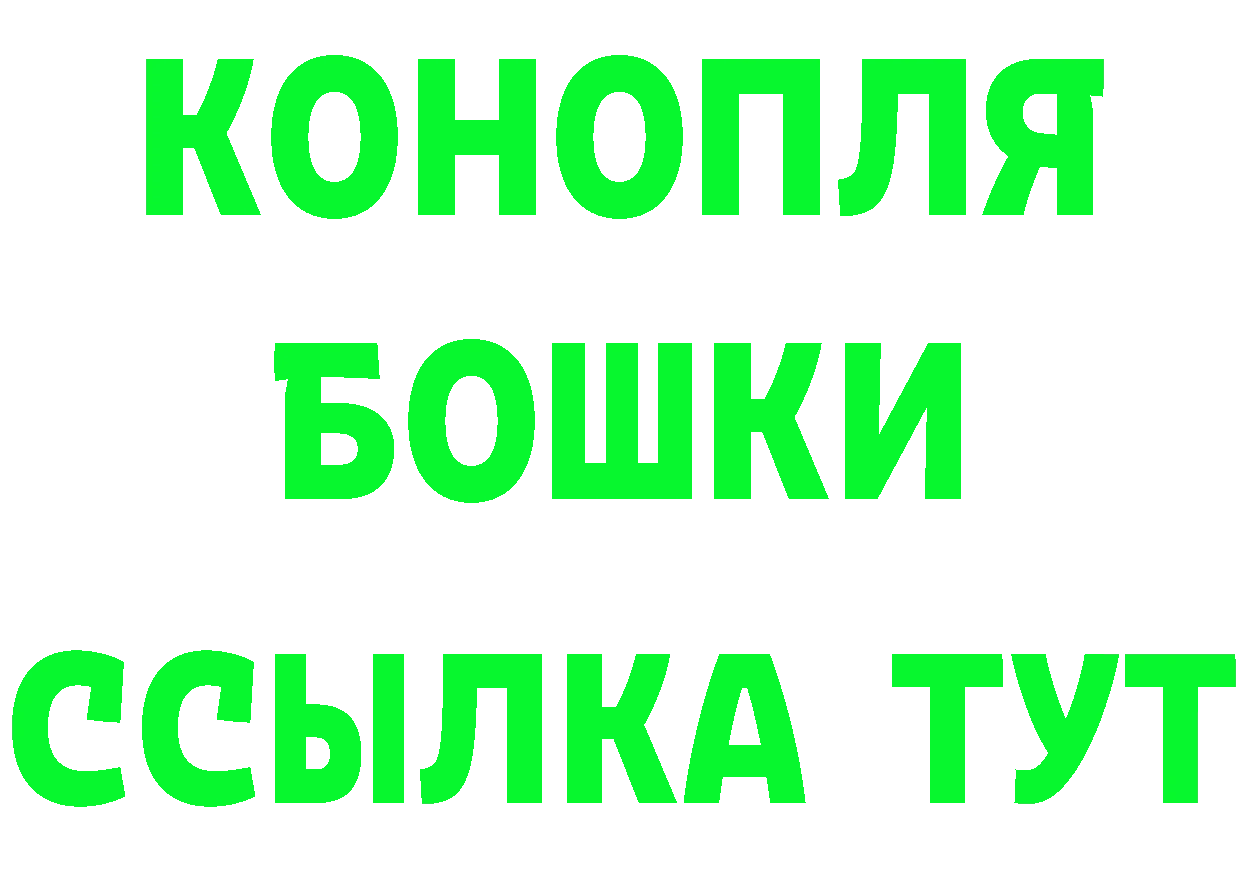 КОНОПЛЯ
БОШКИ
ССЫЛКА ТУТ